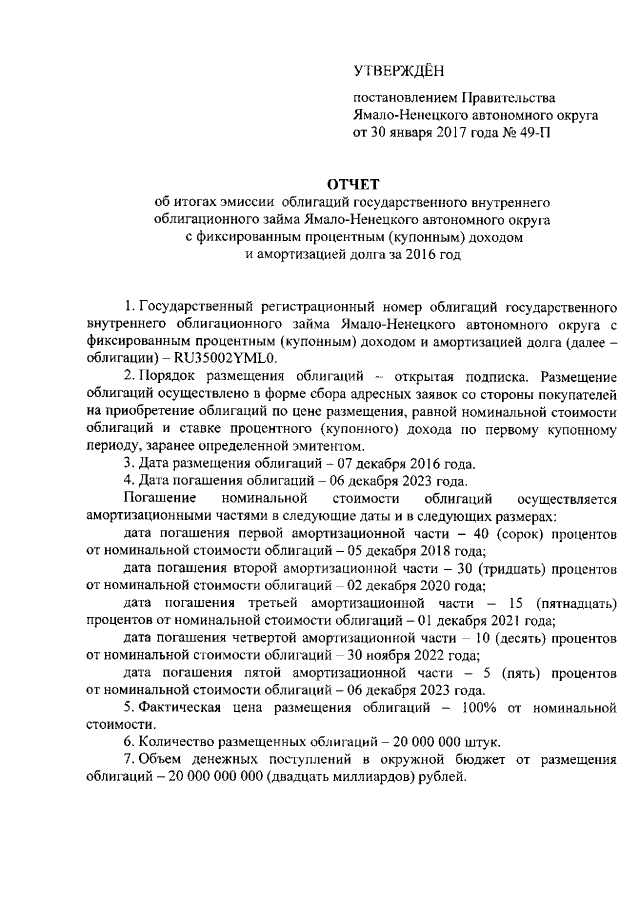 УТВЕРЖДЁН

постановлением Правительства Ямало-Ненецкого автономного округа от 30 января 2017 года № 49-П

ОТЧЕТ

об итогах эмиссии облигаций государственного внутреннего облигационного займа Ямало-Ненецкого автономного округа с фиксированным процентным (купонным) доходом и амортизацией долга за 2016 год

1. Государственный регистрационный номер облигаций государственного внутреннего облигационного займа Ямало-Ненецкого автономного округа с фиксированным процентным (купонным) доходом и амортизацией долга (далее – облигации) – RU35002YML0.

2. Порядок размещения облигаций – открытая подписка. Размещение облигаций осуществлено в форме сбора адресных заявок со стороны покупателей на приобретение облигаций по цене размещения, равной номинальной стоимости облигаций и ставке процентного (купонного) дохода по первому купонному периоду, заранее определенной эмитентом.

3. Дата размещения облигаций – 07 декабря 2016 года.

4. Дата погашения облигаций – 06 декабря 2023 года.

Погашение номинальной стоимости облигаций осуществляется амортизационными частями в следующие даты и в следующих размерах:

дата погашения первой амортизационной части – 40 (сорок) процентов от номинальной стоимости облигаций – 05 декабря 2018 года;

дата погашения второй амортизационной части – 30 (тридцать) процентов от номинальной стоимости облигаций – 02 декабря 2020 года;

дата погашения третьей амортизационной части – 15 (пятнадцать) процентов от номинальной стоимости облигаций – 01 декабря 2021 года;

дата погашения четвертой амортизационной части – 10 (десять) процентов от номинальной стоимости облигаций – 30 ноября 2022 года;

дата погашения пятой амортизационной части – 5 (пять) процентов от номинальной стоимости облигаций – 06 декабря 2023 года.

5. Фактическая цена размещения облигаций – 100% от номинальной стоимости.

6. Количество размещенных облигаций – 20 000 000 штук.

7. Объем денежных поступлений в окружной бюджет от размещения облигаций – 20 000 000 000 (двадцать миллиардов) рублей.